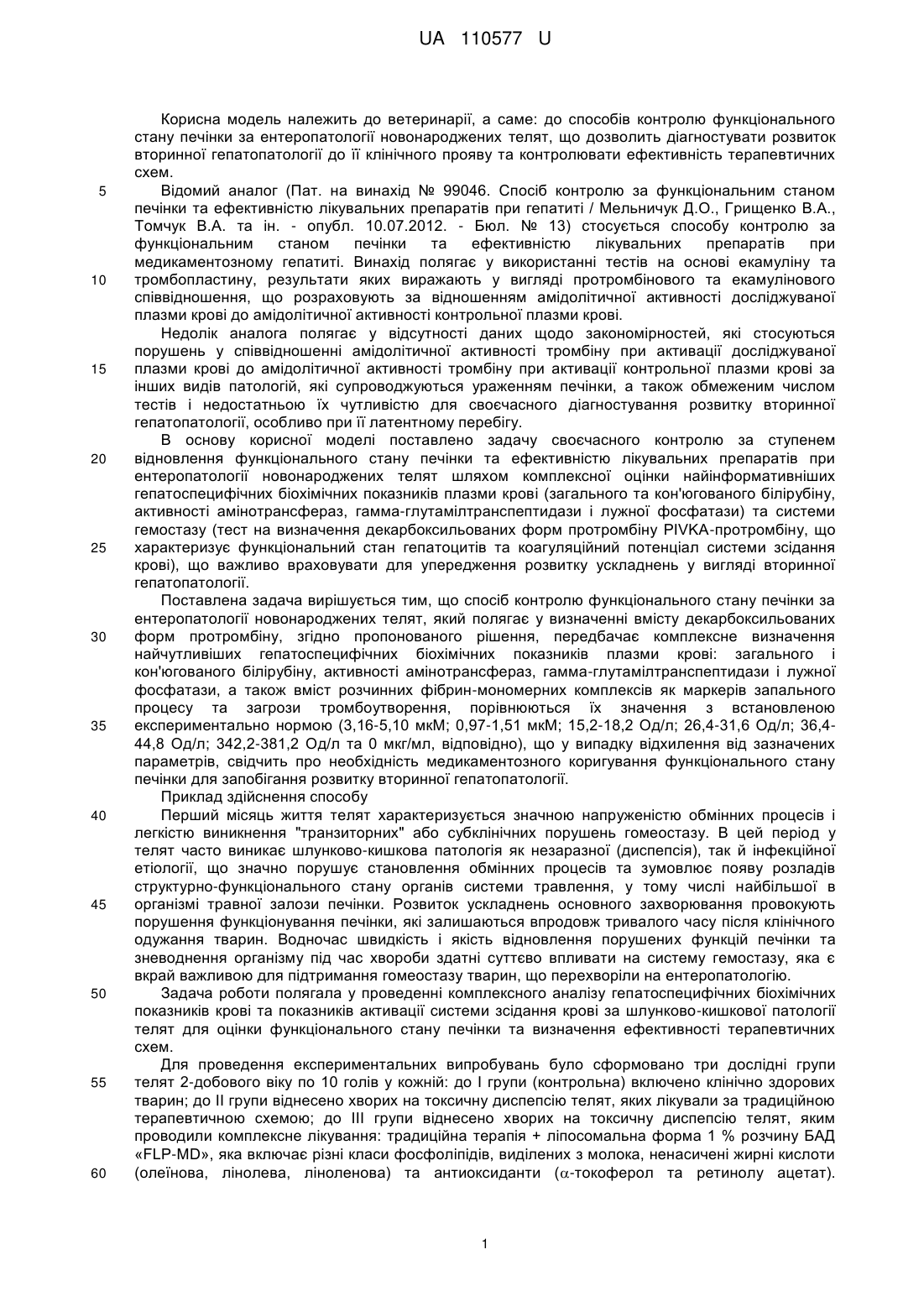 UA 110577 U

Корисна модель належить до ветеринарії, а саме: до способів контролю функціонального стану печінки за ентеропатології новонароджених телят, що дозволить діагностувати розвиток вторинної гепатопатології до її клінічного прояву та контролювати ефективність терапевтичних схем.

5 Відомий аналог (Пат. на винахід № 99046. Спосіб контролю за функціональним станом печінки та ефективністю лікувальних препаратів при гепатиті / Мельничук Д.О., Грищенко В.А., Томчук В.А. та ін. - опубл. 10.07.2012. - Бюл. № 13) стосується способу контролю за функціональним станом печінки та ефективністю лікувальних препаратів при медикаментозному гепатиті. Винахід полягає у використанні тестів на основі екамуліну та 10 тромбопластину, результати яких виражають у вигляді протромбінового та екамулінового співвідношення, що розраховують за відношенням амідолітичної активності досліджуваної плазми крові до амідолітичної активності контрольної плазми крові.

Недолік аналога полягає у відсутності даних щодо закономірностей, які стосуються порушень у співвідношенні амідолітичної активності тромбіну при активації досліджуваної 15 плазми крові до амідолітичної активності тромбіну при активації контрольної плазми крові за інших видів патологій, які супроводжуються ураженням печінки, а також обмеженим числом тестів і недостатньою їх чутливістю для своєчасного діагностування розвитку вторинної гепатопатології, особливо при її латентному перебігу.

В основу корисної моделі поставлено задачу своєчасного контролю за ступенем 20 відновлення функціонального стану печінки та ефективністю лікувальних препаратів при ентеропатології новонароджених телят шляхом комплексної оцінки найінформативніших гепатоспецифічних біохімічних показників плазми крові (загального та кон'югованого білірубіну, активності амінотрансфераз, гамма-глутамілтранспептидази і лужної фосфатази) та системи гемостазу (тест на визначення декарбоксильованих форм протромбіну PIVKA-протромбіну, що 25 характеризує функціональний стан гепатоцитів та коагуляційний потенціал системи зсідання крові), що важливо враховувати для упередження розвитку ускладнень у вигляді вторинної гепатопатології.

Поставлена задача вирішується тим, що спосіб контролю функціонального стану печінки за ентеропатології новонароджених телят, який полягає у визначенні вмісту декарбоксильованих 30 форм протромбіну, згідно пропонованого рішення, передбачає комплексне визначення найчутливіших гепатоспецифічних біохімічних показників плазми крові: загального і кон'югованого білірубіну, активності амінотрансфераз, гамма-глутамілтранспептидази і лужної фосфатази, а також вміст розчинних фібрин-мономерних комплексів як маркерів запального процесу та загрози тромбоутворення, порівнюються їх значення з встановленою 35 експериментально нормою (3,16-5,10 мкМ; 0,97-1,51 мкМ; 15,2-18,2 Од/л; 26,4-31,6 Од/л; 36,4-44,8 Од/л; 342,2-381,2 Од/л та 0 мкг/мл, відповідно), що у випадку відхилення від зазначених параметрів, свідчить про необхідність медикаментозного коригування функціонального стану печінки для запобігання розвитку вторинної гепатопатології.

Приклад здійснення способу

40 Перший місяць життя телят характеризується значною напруженістю обмінних процесів і легкістю виникнення "транзиторних" або субклінічних порушень гомеостазу. В цей період у телят часто виникає шлунково-кишкова патологія як незаразної (диспепсія), так й інфекційної етіології, що значно порушує становлення обмінних процесів та зумовлює появу розладів структурно-функціонального стану органів системи травлення, у тому числі найбільшої в 45 організмі травної залози печінки. Розвиток ускладнень основного захворювання провокують порушення функціонування печінки, які залишаються впродовж тривалого часу після клінічного одужання тварин. Водночас швидкість і якість відновлення порушених функцій печінки та зневоднення організму під час хвороби здатні суттєво впливати на систему гемостазу, яка є вкрай важливою для підтримання гомеостазу тварин, що перехворіли на ентеропатологію.

50 Задача роботи полягала у проведенні комплексного аналізу гепатоспецифічних біохімічних показників крові та показників активації системи зсідання крові за шлунково-кишкової патології телят для оцінки функціонального стану печінки та визначення ефективності терапевтичних схем.

Для проведення експериментальних випробувань було сформовано три дослідні групи 55 телят 2-добового віку по 10 голів у кожній: до I групи (контрольна) включено клінічно здорових тварин; до II групи віднесено хворих на токсичну диспепсію телят, яких лікували за традиційною терапевтичною схемою; до III групи віднесено хворих на токсичну диспепсію телят, яким проводили комплексне лікування: традиційна терапія + ліпосомальна форма 1 % розчину БАД «FLP-MD», яка включає різні класи фосфоліпідів, виділених з молока, ненасичені жирні кислоти 60 (олеїнова, лінолева, ліноленова) та антиоксиданти ($\alpha$-токоферол та ретинолу ацетат).

1